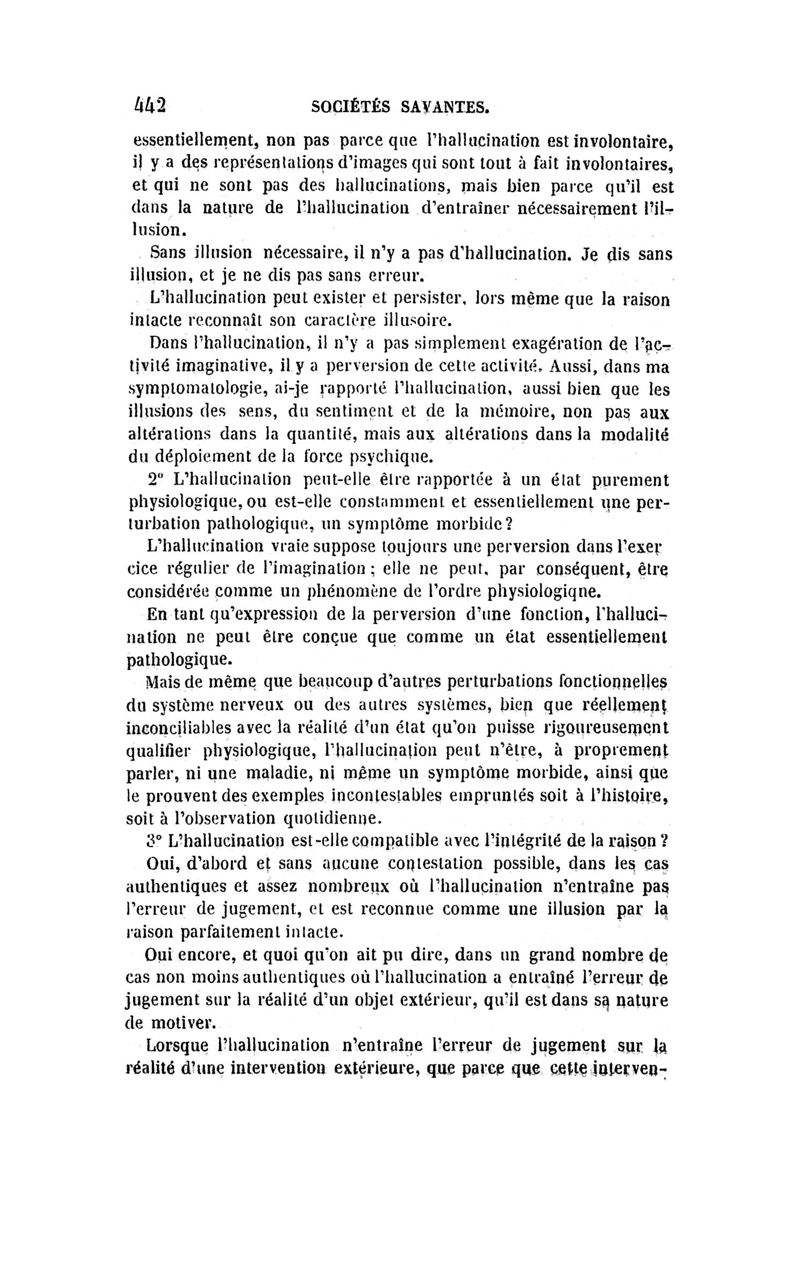 442 SOCIÉTÉS SAVANTES.

essentiellement, non pas parce que l'hallucination est involontaire, il y a des représentations d'images qui sont tout à fait involontaires, et qui ne sont pas des hallucinations, mais bien parce qu'il est dans la nature de l'hallucination d'entraîner nécessairement l'illusion.

Sans illusion nécessaire, il n'y a pas d'hallucination. Je dis sans illusion, et je ne dis pas sans erreur.

L'hallucination peut exister et persister, lors même que la raison intacte reconnaît son caractère illusoire.

Dans l'hallucination, il n'y a pas simplement exagération de l'activité imaginative, il y a perversion de cette activité. Aussi, dans ma symptomatologie, ai-je rapporté l'hallucination, aussi bien que les illusions des sens, du sentiment et de la mémoire, non pas aux altérations dans la quantité, mais aux altérations dans la modalité du déploiement de la force psychique.

2° L'hallucination peut-elle être rapportée à un état purement physiologique, ou est-elle constamment et essentiellement une perturbation pathologique, un symptôme morbide?

L'hallucination vraie suppose toujours une perversion dans l'exercice régulier de l'imagination; elle ne peut, par conséquent, être considérée comme un phénomène de l'ordre physiologique.

En tant qu'expression de la perversion d'une fonction, l'hallucination ne peut être conçue que comme un état essentiellement pathologique.

Mais de même que beaucoup d'autres perturbations fonctionnelles du système nerveux ou des autres systèmes, bien que réellement inconciliables avec la réalité d'un état qu'on puisse rigoureusement qualifier physiologique, l'hallucination peut n'être, à proprement parler, ni une maladie, ni même un symptôme morbide, ainsi que le prouvent des exemples incontestables empruntés soit à l'histoire, soit à l'observation quotidienne.

3° L'hallucination est-elle compatible avec l'intégrité de la raison?

Oui, d'abord et sans aucune contestation possible, dans les cas authentiques et assez nombreux où l'hallucination n'entraîne pas l'erreur de jugement, et est reconnue comme une illusion par la raison parfaitement intacte.

Oui encore, et quoi qu'on ait pu dire, dans un grand nombre de cas non moins authentiques où l'hallucination a entraîné l'erreur de jugement sur la réalité d'un objet extérieur, qu'il est dans sa nature de motiver.

Lorsque l'hallucination n'entraîne l'erreur de jugement sur la réalité d'une intervention extérieure, que parce que cette interven-